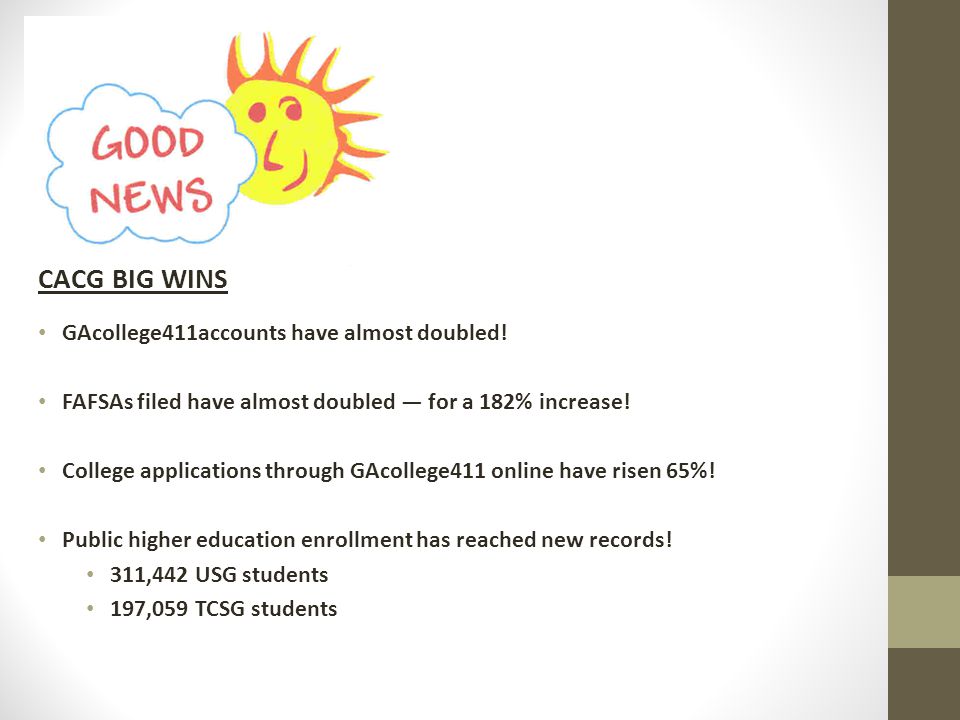 GOOD NEWS

CACG BIG WINS

• GAcollege411accounts have almost doubled!

• FAFSAs filed have almost doubled — for a 182% increase!

• College applications through GAcollege411 online have risen 65%!

• Public higher education enrollment has reached new records!
  • 311,442 USG students
  • 197,059 TCSG students